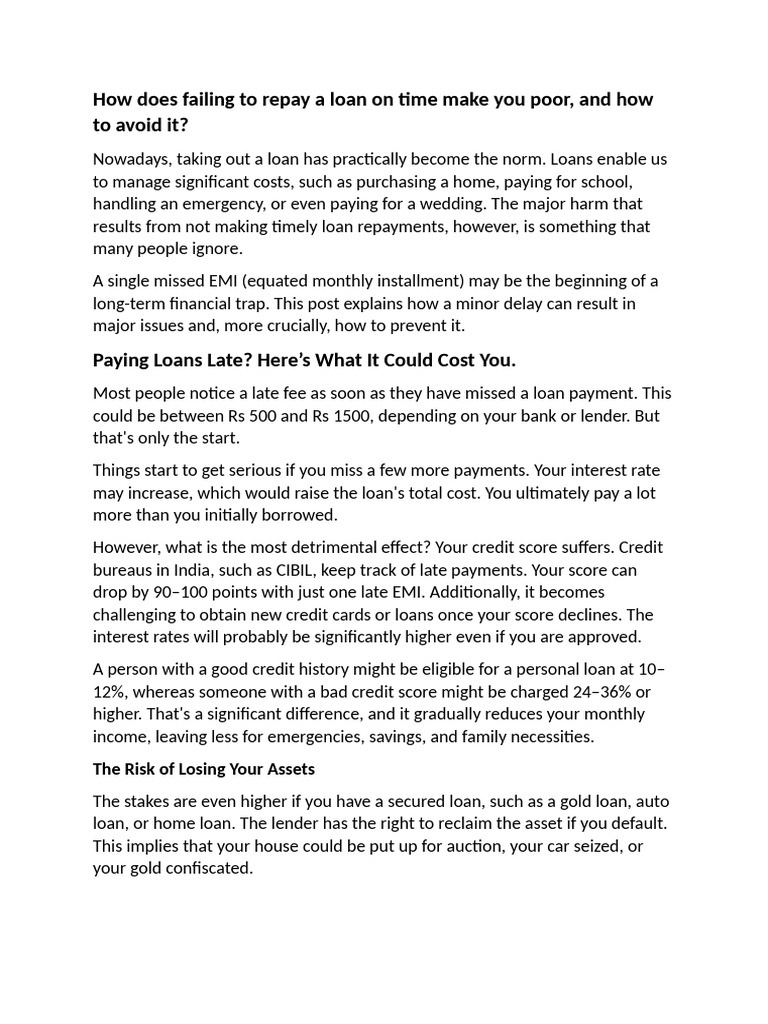 How does failing to repay a loan on time make you poor, and how to avoid it?

Nowadays, taking out a loan has practically become the norm. Loans enable us to manage significant costs, such as purchasing a home, paying for school, handling an emergency, or even paying for a wedding. The major harm that results from not making timely loan repayments, however, is something that many people ignore.

A single missed EMI (equated monthly installment) may be the beginning of a long-term financial trap. This post explains how a minor delay can result in major issues and, more crucially, how to prevent it.

Paying Loans Late? Here's What It Could Cost You.

Most people notice a late fee as soon as they have missed a loan payment. This could be between Rs 500 and Rs 1500, depending on your bank or lender. But that's only the start.

Things start to get serious if you miss a few more payments. Your interest rate may increase, which would raise the loan's total cost. You ultimately pay a lot more than you initially borrowed.

However, what is the most detrimental effect? Your credit score suffers. Credit bureaus in India, such as CIBIL, keep track of late payments. Your score can drop by 90–100 points with just one late EMI. Additionally, it becomes challenging to obtain new credit cards or loans once your score declines. The interest rates will probably be significantly higher even if you are approved.

A person with a good credit history might be eligible for a personal loan at 10–12%, whereas someone with a bad credit score might be charged 24–36% or higher. That's a significant difference, and it gradually reduces your monthly income, leaving less for emergencies, savings, and family necessities.

The Risk of Losing Your Assets

The stakes are even higher if you have a secured loan, such as a gold loan, auto loan, or home loan. The lender has the right to reclaim the asset if you default. This implies that your house could be put up for auction, your car seized, or your gold confiscated.